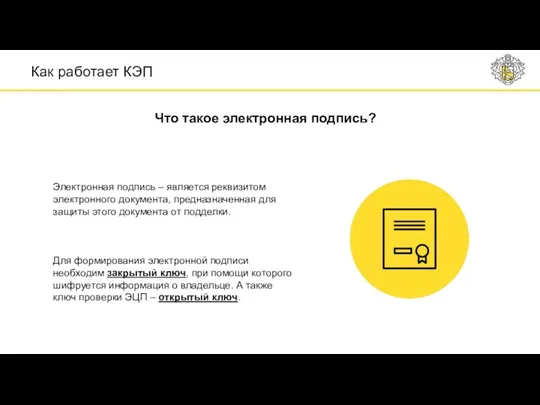 Как работает КЭП

Что такое электронная подпись?

Электронная подпись – является реквизитом электронного документа, предназначенная для защиты этого документа от подделки.

Для формирования электронной подписи необходим закрытый ключ, при помощи которого шифруется информация о владельце. А также ключ проверки ЭЦП – открытый ключ.